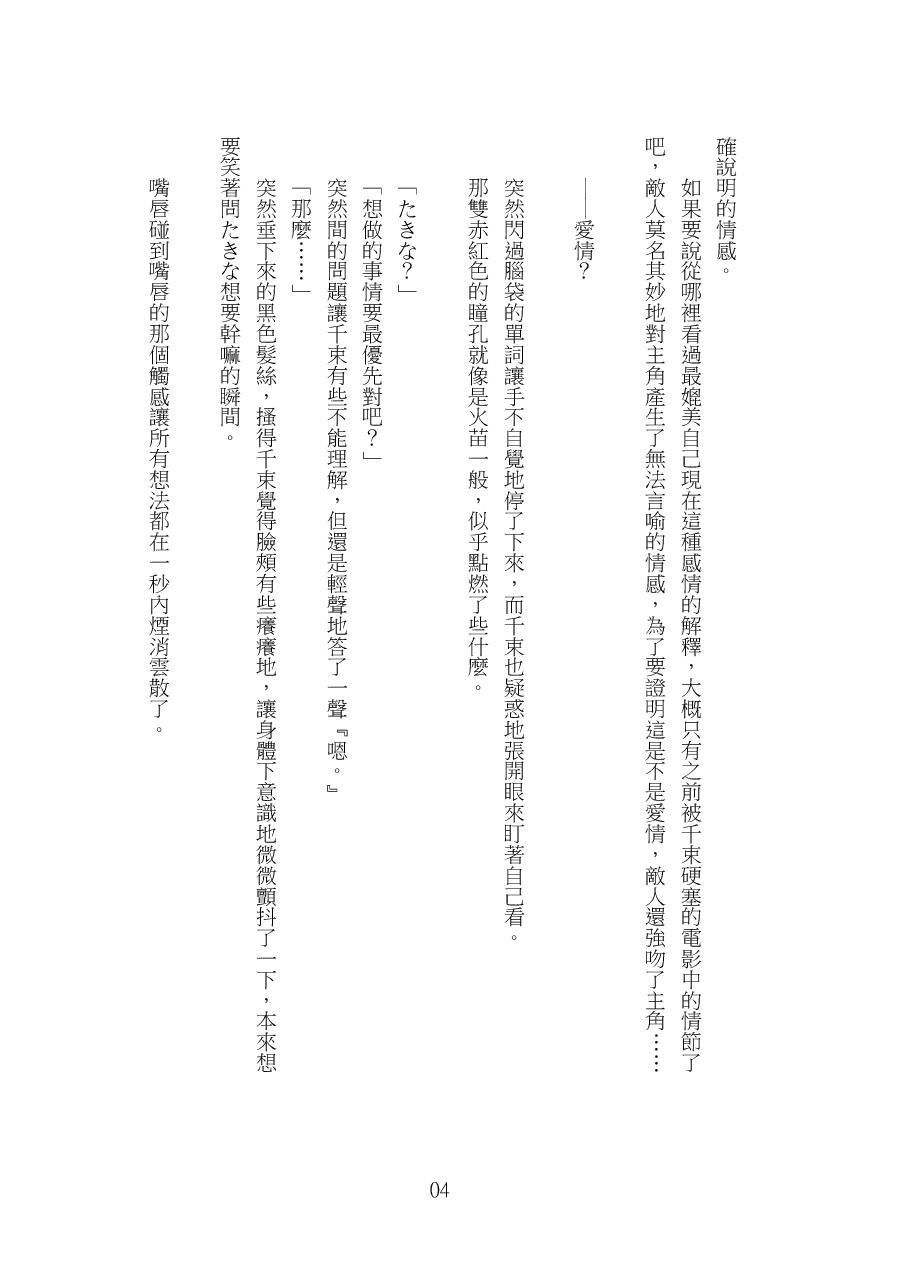 確說明的情感。

如果要說從哪裡看過最媲美自己現在這種感情的解釋，大概只有之前被千束硬塞的電影中的情節了吧，敵人莫名其妙地對主角產生了無法言喻的情感，為了要證明這是不是愛情，敵人還強吻了主角……

——愛情？

突然閃過腦袋的單詞讓手不自覺地停了下來，而千束也疑惑地張開眼來盯著自己看。

那雙赤紅色的瞳孔就像是火苗一般，似乎點燃了些什麼。

「たきな？」

「想做的事情要最優先對吧？」

突然間的問題讓千束有些不能理解，但還是輕聲地答了一聲『嗯。』

「那麼……」

突然垂下來的黑色髮絲，搔得千束覺得臉頰有些癢癢地，讓身體下意識地微微顫抖了一下，本來想要笑著問たきな想要幹嘛的瞬間。

嘴唇碰到嘴唇的那個觸感讓所有想法都在一秒內煙消雲散了。

04